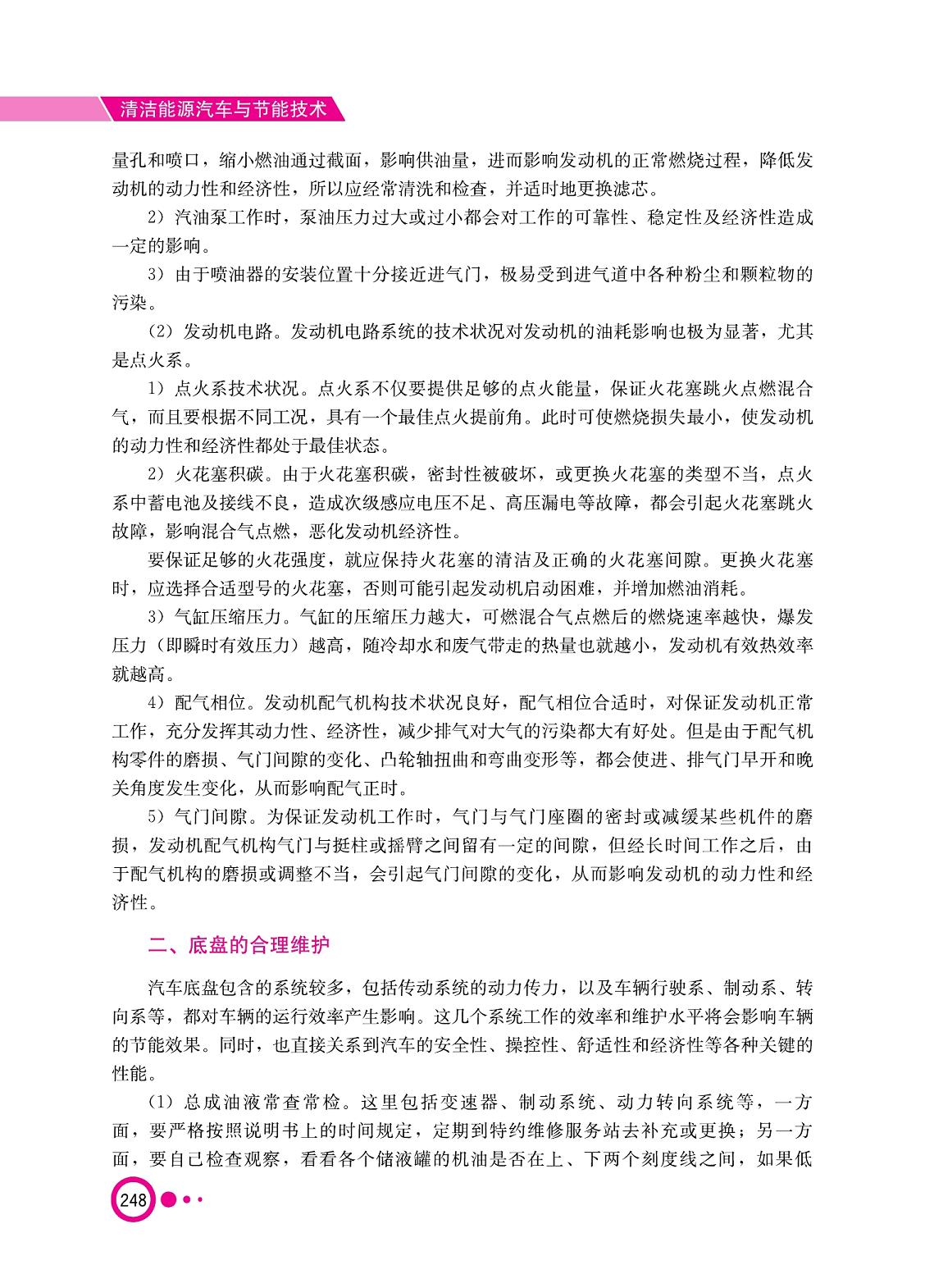 清洁能源汽车与节能技术

量孔和喷口，缩小燃油通过截面，影响供油量，进而影响发动机的正常燃烧过程，降低发动机的动力性和经济性，所以应经常清洗和检查，并适时地更换滤芯。

2）汽油泵工作时，泵油压力过大或过小都会对工作的可靠性、稳定性及经济性造成一定的影响。

3）由于喷油器的安装位置十分接近进气门，极易受到进气道中各种粉尘和颗粒物的污染。

（2）发动机电路。发动机电路系统的技术状况对发动机的油耗影响也极为显著，尤其是点火系。

1）点火系技术状况。点火系不仅要提供足够的点火能量，保证火花塞跳火点燃混合气，而且要根据不同工况，具有一个最佳点火提前角。此时可使燃烧损失最小，使发动机的动力性和经济性都处于最佳状态。

2）火花塞积碳。由于火花塞积碳，密封性被破坏，或更换火花塞的类型不当，点火系中蓄电池及接线不良，造成次级感应电压不足、高压漏电等故障，都会引起火花塞跳火故障，影响混合气点燃，恶化发动机经济性。

要保证足够的火花强度，就应保持火花塞的清洁及正确的火花塞间隙。更换火花塞时，应选择合适型号的火花塞，否则可能引起发动机启动困难，并增加燃油消耗。

3）气缸压缩压力。气缸的压缩压力越大，可燃混合气点燃后的燃烧速率越快，爆发压力（即瞬时有效压力）越高，随冷却水和废气带走的热量也就越小，发动机有效热效率就越高。

4）配气相位。发动机配气机构技术状况良好，配气相位合适时，对保证发动机正常工作，充分发挥其动力性、经济性，减少排气对大气的污染都大有好处。但是由于配气机构零件的磨损、气门间隙的变化、凸轮轴扭曲和弯曲变形等，都会使进、排气门早开和晚关角度发生变化，从而影响配气正时。

5）气门间隙。为保证发动机工作时，气门与气门座圈的密封或减缓某些机件的磨损，发动机配气机构气门与挺柱或摇臂之间留有一定的间隙，但经长时间工作之后，由于配气机构的磨损或调整不当，会引起气门间隙的变化，从而影响发动机的动力性和经济性。

二、底盘的合理维护

汽车底盘包含的系统较多，包括传动系统的动力传力，以及车辆行驶系、制动系、转向系等，都对车辆的运行效率产生影响。这几个系统工作的效率和维护水平将会影响车辆的节能效果。同时，也直接关系到汽车的安全性、操控性、舒适性和经济性等各种关键的性能。

（1）总成油液常查常检。这里包括变速器、制动系统、动力转向系统等，一方面，要严格按照说明书上的时间规定，定期到特约维修服务站去补充或更换；另一方面，要自己检查观察，看看各个储液罐的机油是否在上、下两个刻度线之间，如果低

248